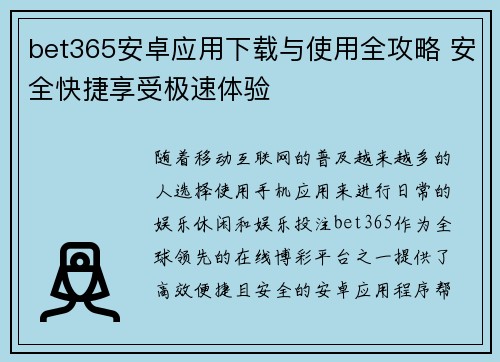 bet365安卓应用下载与使用全攻略 安全快捷享受极速体验

随着移动互联网的普及越来越多的人选择使用手机应用来进行日常的娱乐休闲和娱乐投注bet365作为全球领先的在线博彩平台之一提供了高效便捷且安全的安卓应用程序帮